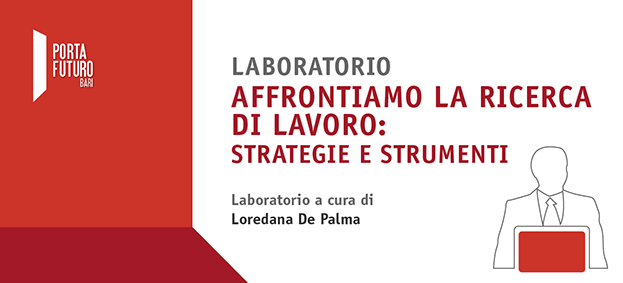 PORTA FUTURO BARI

LABORATORIO
AFFRONTIAMO LA RICERCA DI LAVORO:
STRATEGIE E STRUMENTI

Laboratorio a cura di
Loredana De Palma